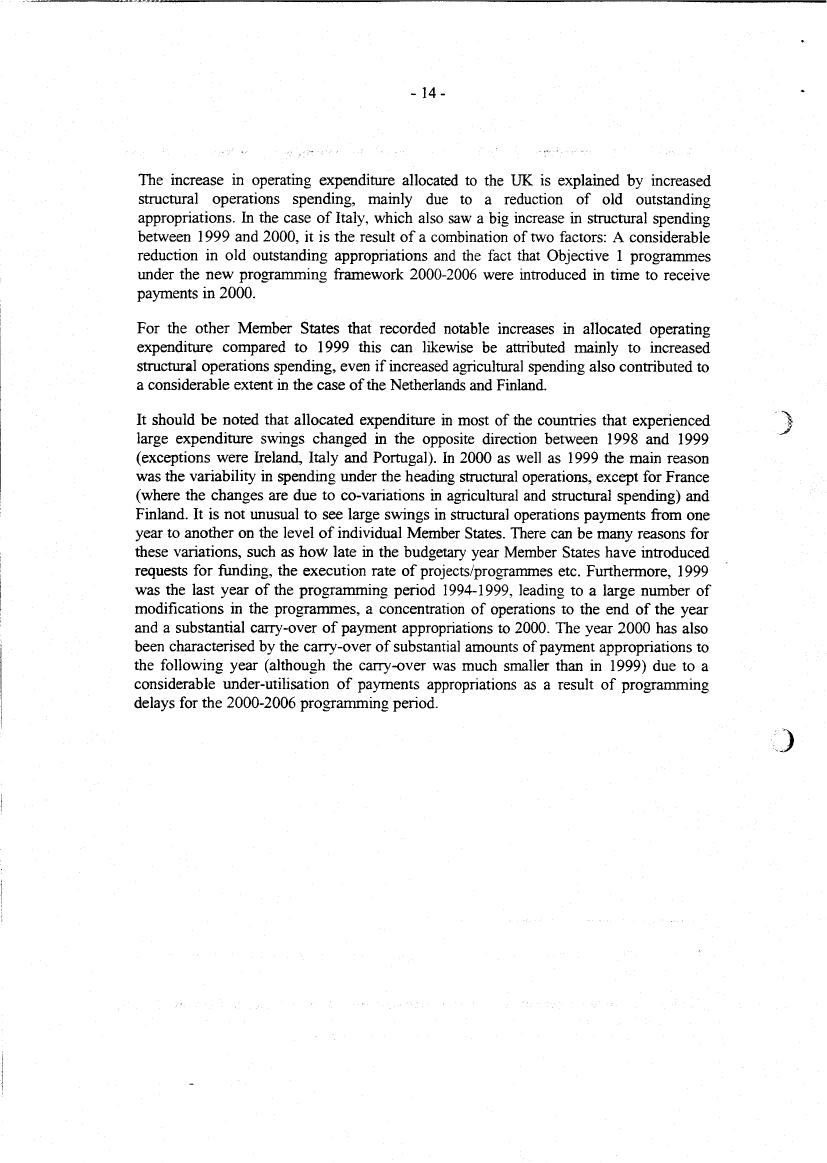 - 14 -

The increase in operating expenditure allocated to the UK is explained by increased structural operations spending, mainly due to a reduction of old outstanding appropriations. In the case of Italy, which also saw a big increase in structural spending between 1999 and 2000, it is the result of a combination of two factors: A considerable reduction in old outstanding appropriations and the fact that Objective 1 programmes under the new programming framework 2000-2006 were introduced in time to receive payments in 2000.

For the other Member States that recorded notable increases in allocated operating expenditure compared to 1999 this can likewise be attributed mainly to increased structural operations spending, even if increased agricultural spending also contributed to a considerable extent in the case of the Netherlands and Finland.

It should be noted that allocated expenditure in most of the countries that experienced large expenditure swings changed in the opposite direction between 1998 and 1999 (exceptions were Ireland, Italy and Portugal). In 2000 as well as 1999 the main reason was the variability in spending under the heading structural operations, except for France (where the changes are due to co-variations in agricultural and structural spending) and Finland. It is not unusual to see large swings in structural operations payments from one year to another on the level of individual Member States. There can be many reasons for these variations, such as how late in the budgetary year Member States have introduced requests for funding, the execution rate of projects/programmes etc. Furthermore, 1999 was the last year of the programming period 1994-1999, leading to a large number of modifications in the programmes, a concentration of operations to the end of the year and a substantial carry-over of payment appropriations to 2000. The year 2000 has also been characterised by the carry-over of substantial amounts of payment appropriations to the following year (although the carry-over was much smaller than in 1999) due to a considerable under-utilisation of payments appropriations as a result of programming delays for the 2000-2006 programming period.